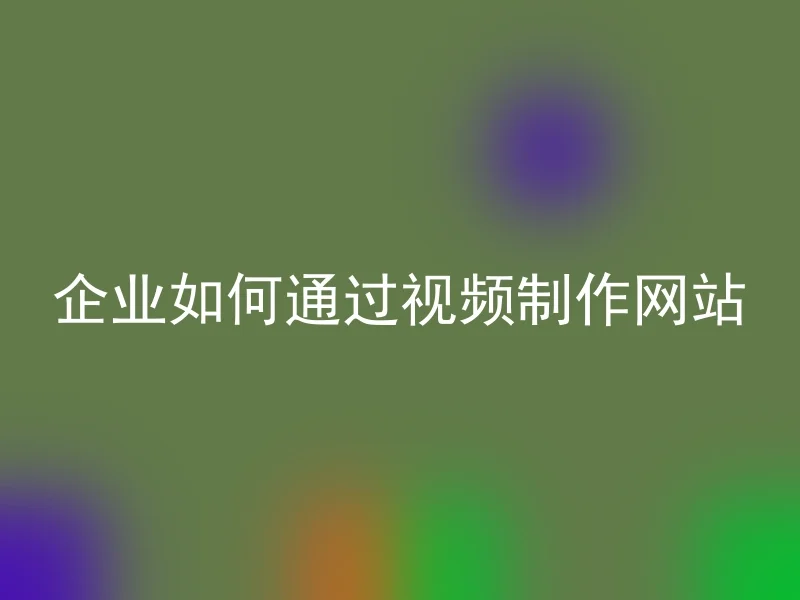 企业如何通过视频制作网站